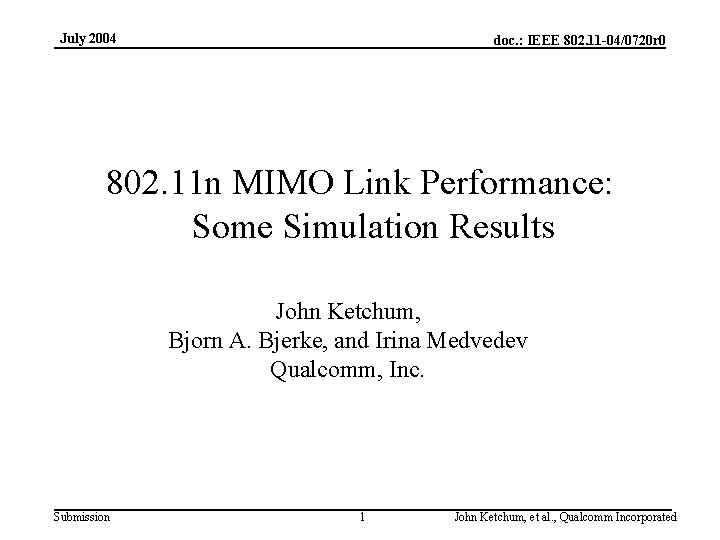 July 2004

doc.: IEEE 802.11-04/0720r0

802.11n MIMO Link Performance: Some Simulation Results

John Ketchum,
Bjorn A. Bjerke, and Irina Medvedev
Qualcomm, Inc.

Submission

1

John Ketchum, et al., Qualcomm Incorporated